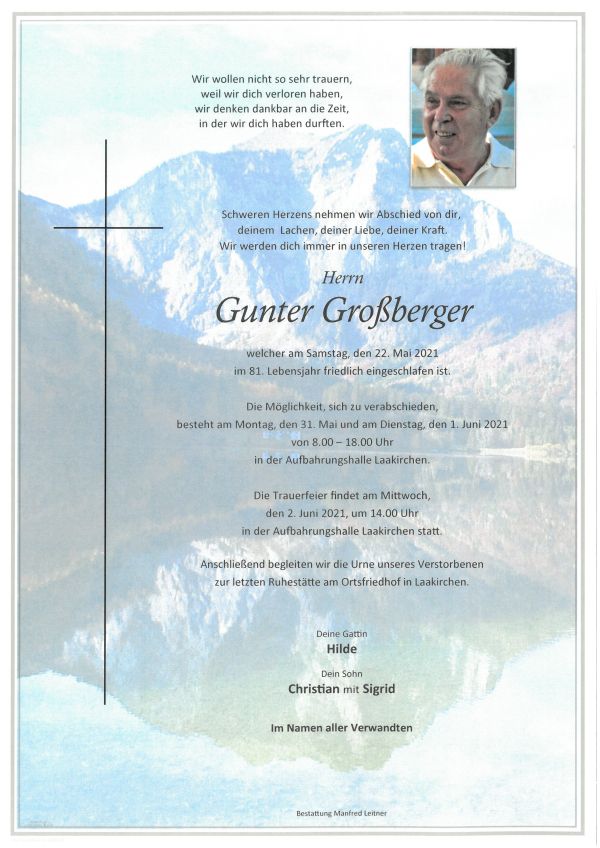 Wir wollen nicht so sehr trauern,
weil wir dich verloren haben,
wir denken dankbar an die Zeit,
in der wir dich haben durften.

Schweren Herzens nehmen wir Abschied von dir,
deinem Lachen, deiner Liebe, deiner Kraft.
Wir werden dich immer in unseren Herzen tragen!

Herrn

Gunter Großberger

welcher am Samstag, den 22. Mai 2021
im 81. Lebensjahr friedlich eingeschlafen ist.

Die Möglichkeit, sich zu verabschieden,
besteht am Montag, den 31. Mai und am Dienstag, den 1. Juni 2021
von 8.00 – 18.00 Uhr
in der Aufbahrungshalle Laakirchen.

Die Trauerfeier findet am Mittwoch,
den 2. Juni 2021, um 14.00 Uhr
in der Aufbahrungshalle Laakirchen statt.

Anschließend begleiten wir die Urne unseres Verstorbenen
zur letzten Ruhestätte am Ortsfriedhof in Laakirchen.

Deine Gattin
Hilde

Dein Sohn
Christian mit Sigrid

Im Namen aller Verwandten

Bestattung Manfred Leitner